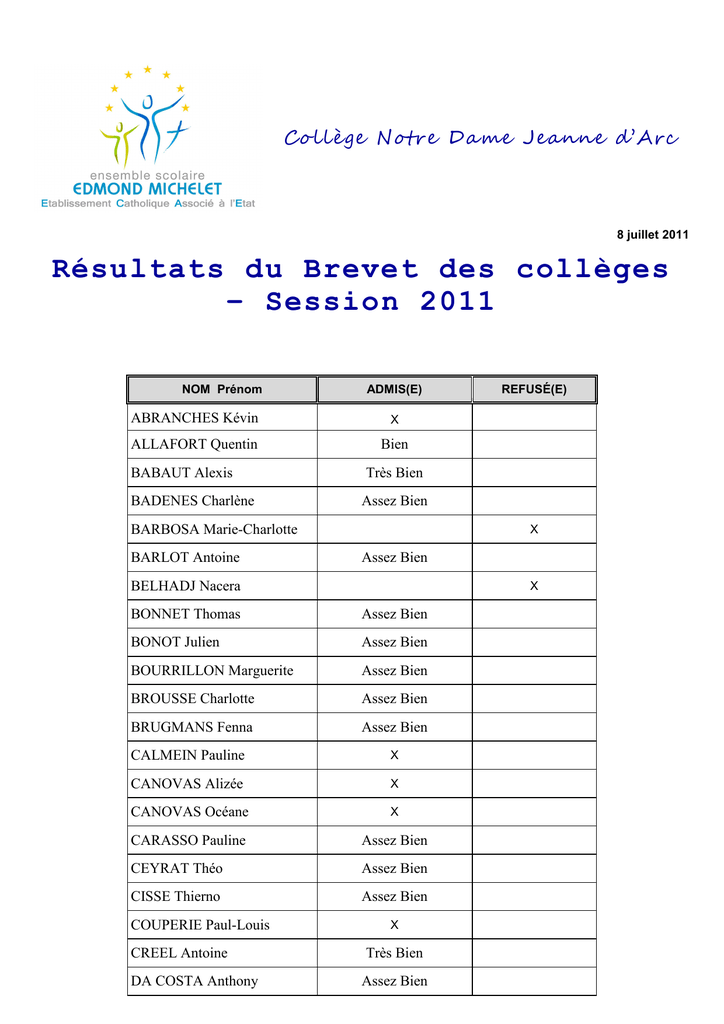 ensemble scolaire
EDMOND MICHELET
Etablissement Catholique Associé à l'Etat

Collège Notre Dame Jeanne d'Arc

8 juillet 2011

Résultats du Brevet des collèges – Session 2011

| NOM Prénom | ADMIS(E) | REFUSÉ(E) |
|---|---|---|
| ABRANCHES Kévin | X | |
| ALLAFORT Quentin | Bien | |
| BABAUT Alexis | Très Bien | |
| BADENES Charlène | Assez Bien | |
| BARBOSA Marie-Charlotte | | X |
| BARLOT Antoine | Assez Bien | |
| BELHADJ Nacera | | X |
| BONNET Thomas | Assez Bien | |
| BONOT Julien | Assez Bien | |
| BOURRILLON Marguerite | Assez Bien | |
| BROUSSE Charlotte | Assez Bien | |
| BRUGMANS Fenna | Assez Bien | |
| CALMEIN Pauline | X | |
| CANOVAS Alizée | X | |
| CANOVAS Océane | X | |
| CARASSO Pauline | Assez Bien | |
| CEYRAT Théo | Assez Bien | |
| CISSE Thierno | Assez Bien | |
| COUPERIE Paul-Louis | X | |
| CREEL Antoine | Très Bien | |
| DA COSTA Anthony | Assez Bien | |